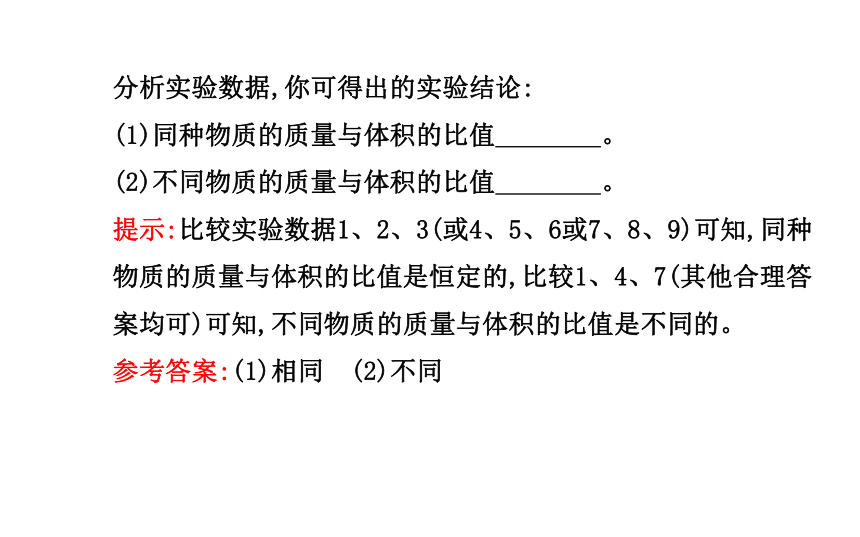 分析实验数据,你可得出的实验结论:

(1)同种物质的质量与体积的比值____。

(2)不同物质的质量与体积的比值____。

提示:比较实验数据1、2、3(或4、5、6或7、8、9)可知,同种物质的质量与体积的比值是恒定的,比较1、4、7(其他合理答案均可)可知,不同物质的质量与体积的比值是不同的。

参考答案:(1)相同 (2)不同